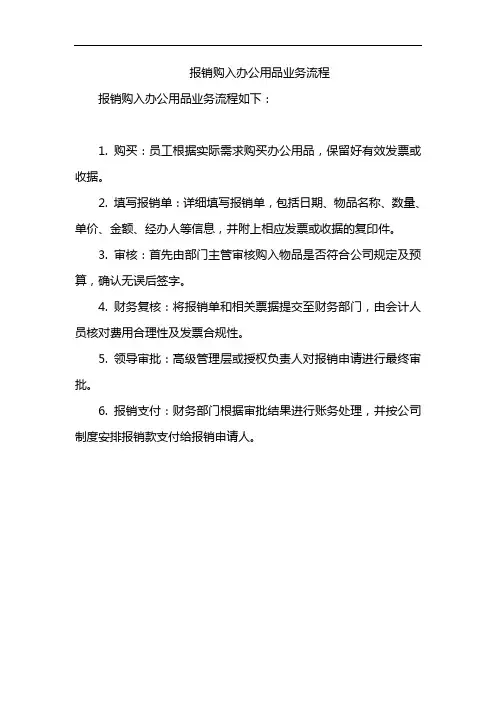 报销购入办公用品业务流程

报销购入办公用品业务流程如下：

1. 购买：员工根据实际需求购买办公用品，保留好有效发票或收据。

2. 填写报销单：详细填写报销单，包括日期、物品名称、数量、单价、金额、经办人等信息，并附上相应发票或收据的复印件。

3. 审核：首先由部门主管审核购入物品是否符合公司规定及预算，确认无误后签字。

4. 财务复核：将报销单和相关票据提交至财务部门，由会计人员核对费用合理性及发票合规性。

5. 领导审批：高级管理层或授权负责人对报销申请进行最终审批。

6. 报销支付：财务部门根据审批结果进行账务处理，并按公司制度安排报销款支付给报销申请人。